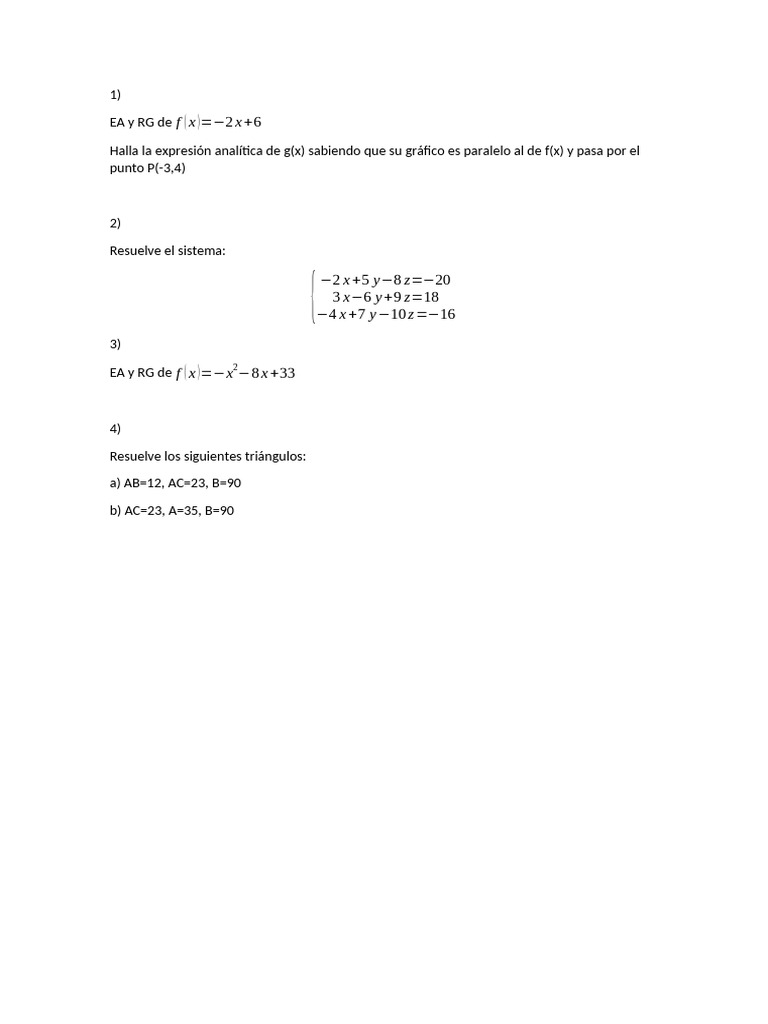 1)

EA y RG de $f(x)=-2x+6$

Halla la expresión analítica de g(x) sabiendo que su gráfico es paralelo al de f(x) y pasa por el punto P(-3,4)

2)

Resuelve el sistema:

$\begin{cases} -2x+5y-8z=-20 \\ 3x-6y+9z=18 \\ -4x+7y-10z=-16 \end{cases}$

3)

EA y RG de $f(x)=-x^2-8x+33$

4)

Resuelve los siguientes triángulos:

a) AB=12, AC=23, B=90

b) AC=23, A=35, B=90